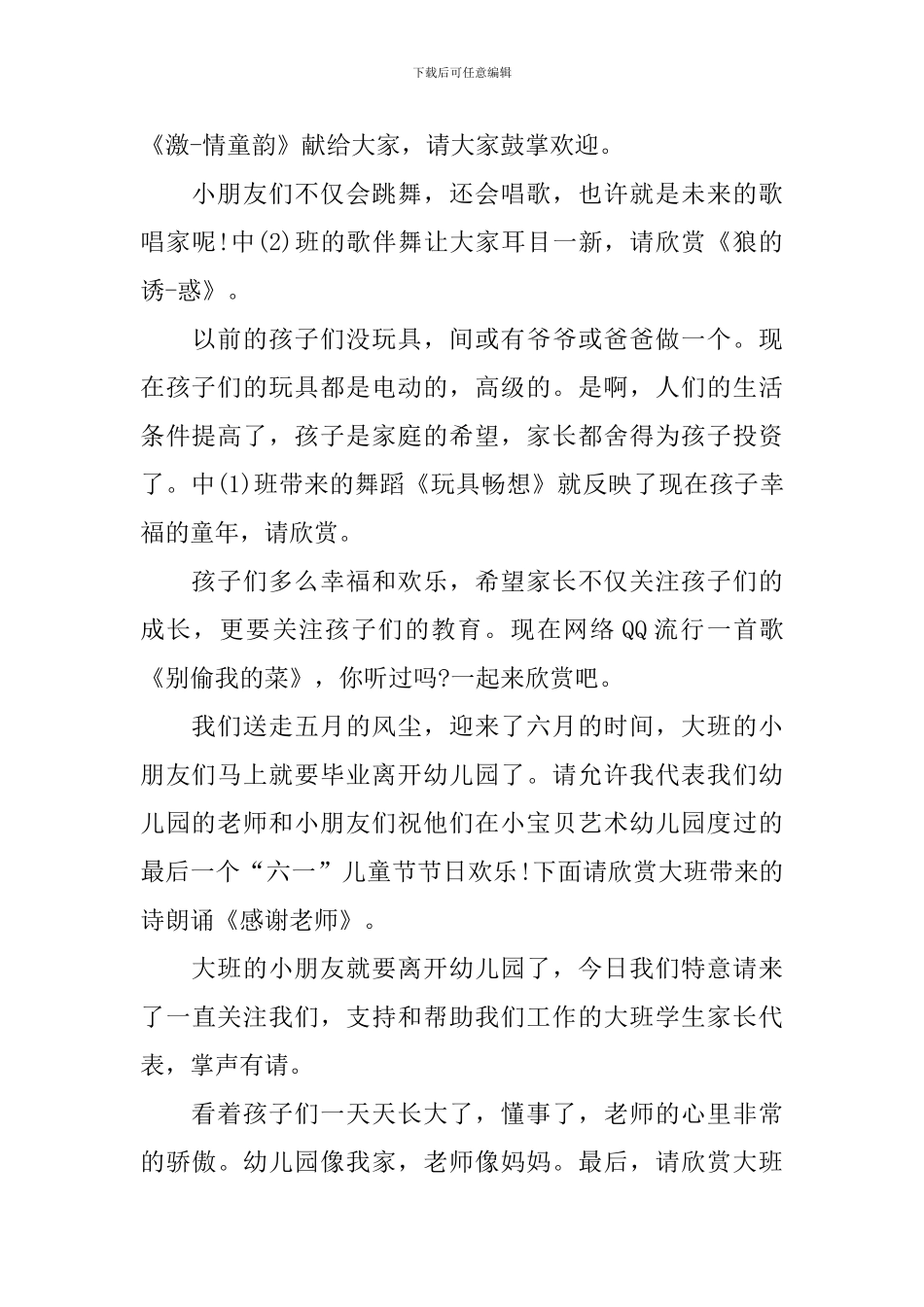 下载后可任意编辑

《激-情童韵》献给大家，请大家鼓掌欢迎。

小朋友们不仅会跳舞，还会唱歌，也许就是未来的歌唱家呢!中(2)班的歌伴舞让大家耳目一新，请欣赏《狼的诱-惑》。

以前的孩子们没玩具，间或有爷爷或爸爸做一个。现在孩子们的玩具都是电动的，高级的。是啊，人们的生活条件提高了，孩子是家庭的希望，家长都舍得为孩子投资了。中(1)班带来的舞蹈《玩具畅想》就反映了现在孩子幸福的童年，请欣赏。

孩子们多么幸福和欢乐，希望家长不仅关注孩子们的成长，更要关注孩子们的教育。现在网络QQ流行一首歌《别偷我的菜》，你听过吗?一起来欣赏吧。

我们送走五月的风尘，迎来了六月的时间，大班的小朋友们马上就要毕业离开幼儿园了。请允许我代表我们幼儿园的老师和小朋友们祝他们在小宝贝艺术幼儿园度过的最后一个“六一”儿童节节日欢乐!下面请欣赏大班带来的诗朗诵《感谢老师》。

大班的小朋友就要离开幼儿园了，今日我们特意请来了一直关注我们，支持和帮助我们工作的大班学生家长代表，掌声有请。

看着孩子们一天天长大了，懂事了，老师的心里非常的骄傲。幼儿园像我家，老师像妈妈。最后，请欣赏大班